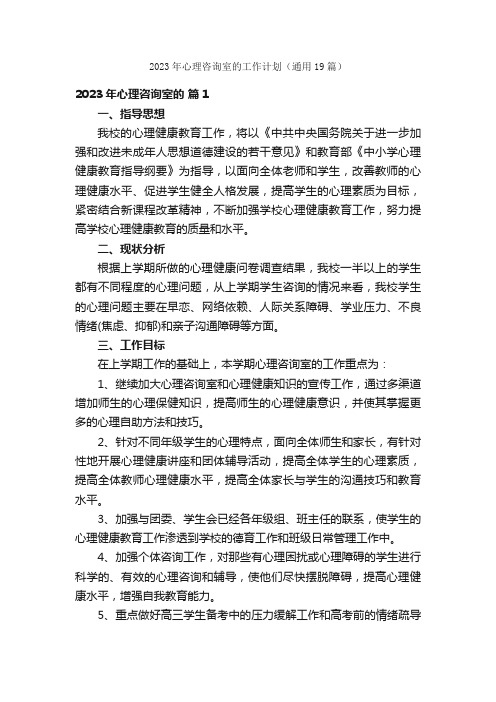 2023年心理咨询室的工作计划（通用19篇）

2023年心理咨询室的 篇1

一、指导思想

我校的心理健康教育工作，将以《中共中央国务院关于进一步加强和改进未成年人思想道德建设的若干意见》和教育部《中小学心理健康教育指导纲要》为指导，以面向全体老师和学生，改善教师的心理健康水平、促进学生健全人格发展，提高学生的心理素质为目标，紧密结合新课程改革精神，不断加强学校心理健康教育工作，努力提高学校心理健康教育的质量和水平。

二、现状分析

根据上学期所做的心理健康问卷调查结果，我校一半以上的学生都有不同程度的心理问题，从上学期学生咨询的情况来看，我校学生的心理问题主要在早恋、网络依赖、人际关系障碍、学业压力、不良情绪(焦虑、抑郁)和亲子沟通障碍等方面。

三、工作目标

在上学期工作的基础上，本学期心理咨询室的工作重点为：

1、继续加大心理咨询室和心理健康知识的宣传工作，通过多渠道增加师生的心理保健知识，提高师生的心理健康意识，并使其掌握更多的心理自助方法和技巧。

2、针对不同年级学生的心理特点，面向全体师生和家长，有针对性地开展心理健康讲座和团体辅导活动，提高全体学生的心理素质，提高全体教师心理健康水平，提高全体家长与学生的沟通技巧和教育水平。

3、加强与团委、学生会已经各年级组、班主任的联系，使学生的心理健康教育工作渗透到学校的德育工作和班级日常管理工作中。

4、加强个体咨询工作，对那些有心理困扰或心理障碍的学生进行科学的、有效的心理咨询和辅导，使他们尽快摆脱障碍，提高心理健康水平，增强自我教育能力。

5、重点做好高三学生备考中的压力缓解工作和高考前的情绪疏导